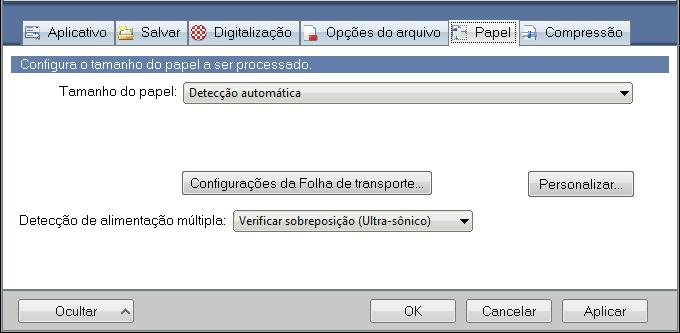 Aplicativo Salvar Digitalização Opções do arquivo Papel Compressão

Configura o tamanho do papel a ser processado.

Tamanho do papel: Detecção automática

Configurações da Folha de transporte...

Personalizar...

Detecção de alimentação múltipla: Verificar sobreposição (Ultra-sônico)

Ocultar

OK

Cancelar

Aplicar